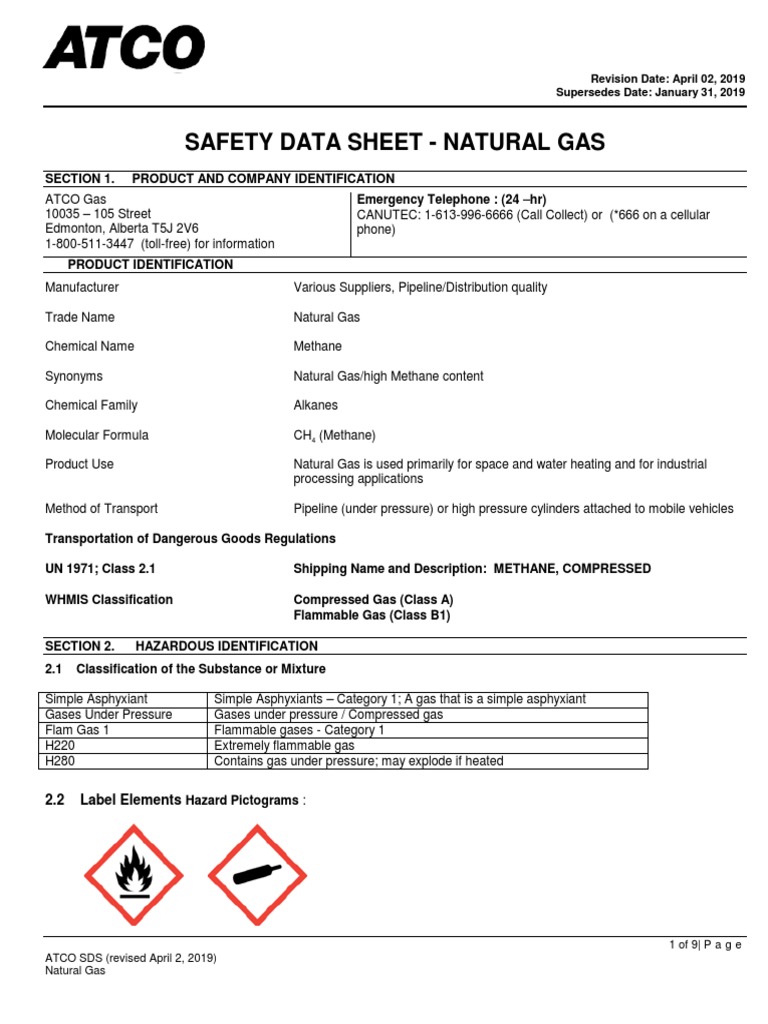 ATCO

Revision Date: April 02, 2019
Supersedes Date: January 31, 2019

SAFETY DATA SHEET - NATURAL GAS

SECTION 1. PRODUCT AND COMPANY IDENTIFICATION

ATCO Gas
10035 – 105 Street
Edmonton, Alberta T5J 2V6
1-800-511-3447 (toll-free) for information

Emergency Telephone : (24 –hr)
CANUTEC: 1-613-996-6666 (Call Collect) or (*666 on a cellular phone)

PRODUCT IDENTIFICATION

Manufacturer Various Suppliers, Pipeline/Distribution quality

Trade Name Natural Gas

Chemical Name Methane

Synonyms Natural Gas/high Methane content

Chemical Family Alkanes

Molecular Formula $CH_4$ (Methane)

Product Use Natural Gas is used primarily for space and water heating and for industrial processing applications

Method of Transport Pipeline (under pressure) or high pressure cylinders attached to mobile vehicles

Transportation of Dangerous Goods Regulations

UN 1971; Class 2.1 Shipping Name and Description: METHANE, COMPRESSED

WHMIS Classification Compressed Gas (Class A)
Flammable Gas (Class B1)

SECTION 2. HAZARDOUS IDENTIFICATION

2.1 Classification of the Substance or Mixture

| Simple Asphyxiant | Simple Asphyxiants – Category 1; A gas that is a simple asphyxiant |
|---|---|
| Gases Under Pressure | Gases under pressure / Compressed gas |
| Flam Gas 1 | Flammable gases - Category 1 |
| H220 | Extremely flammable gas |
| H280 | Contains gas under pressure; may explode if heated |

2.2 Label Elements Hazard Pictograms :

1 of 9| P a g e

ATCO SDS (revised April 2, 2019)
Natural Gas